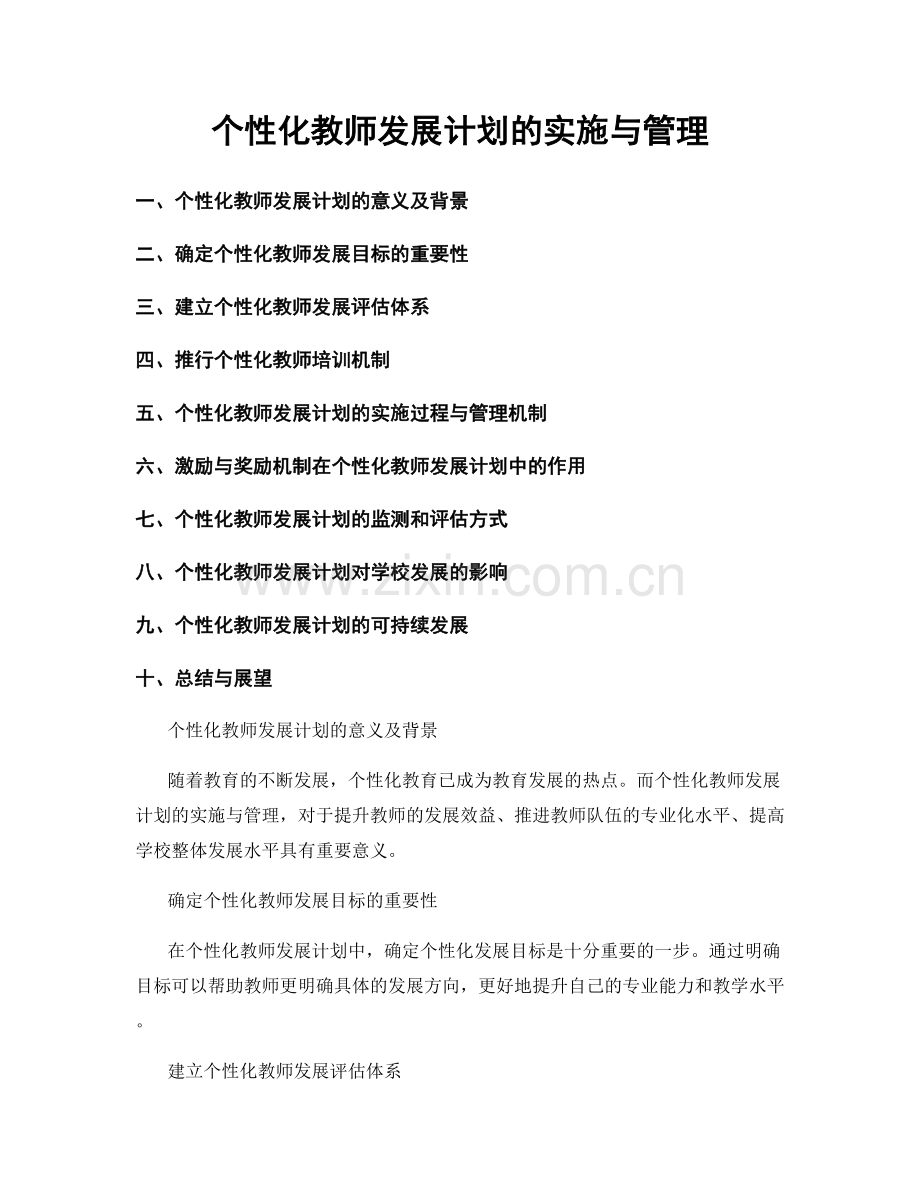 个性化教师发展计划的实施与管理

一、个性化教师发展计划的意义及背景

二、确定个性化教师发展目标的重要性

三、建立个性化教师发展评估体系

四、推行个性化教师培训机制

五、个性化教师发展计划的实施过程与管理机制

六、激励与奖励机制在个性化教师发展计划中的作用

七、个性化教师发展计划的监测和评估方式

八、个性化教师发展计划对学校发展的影响

九、个性化教师发展计划的可持续发展

十、总结与展望

个性化教师发展计划的意义及背景

随着教育的不断发展，个性化教育已成为教育发展的热点。而个性化教师发展计划的实施与管理，对于提升教师的发展效益、推进教师队伍的专业化水平、提高学校整体发展水平具有重要意义。

确定个性化教师发展目标的重要性

在个性化教师发展计划中，确定个性化发展目标是十分重要的一步。通过明确目标可以帮助教师更明确具体的发展方向，更好地提升自己的专业能力和教学水平。

建立个性化教师发展评估体系

www.zixin.com.cn